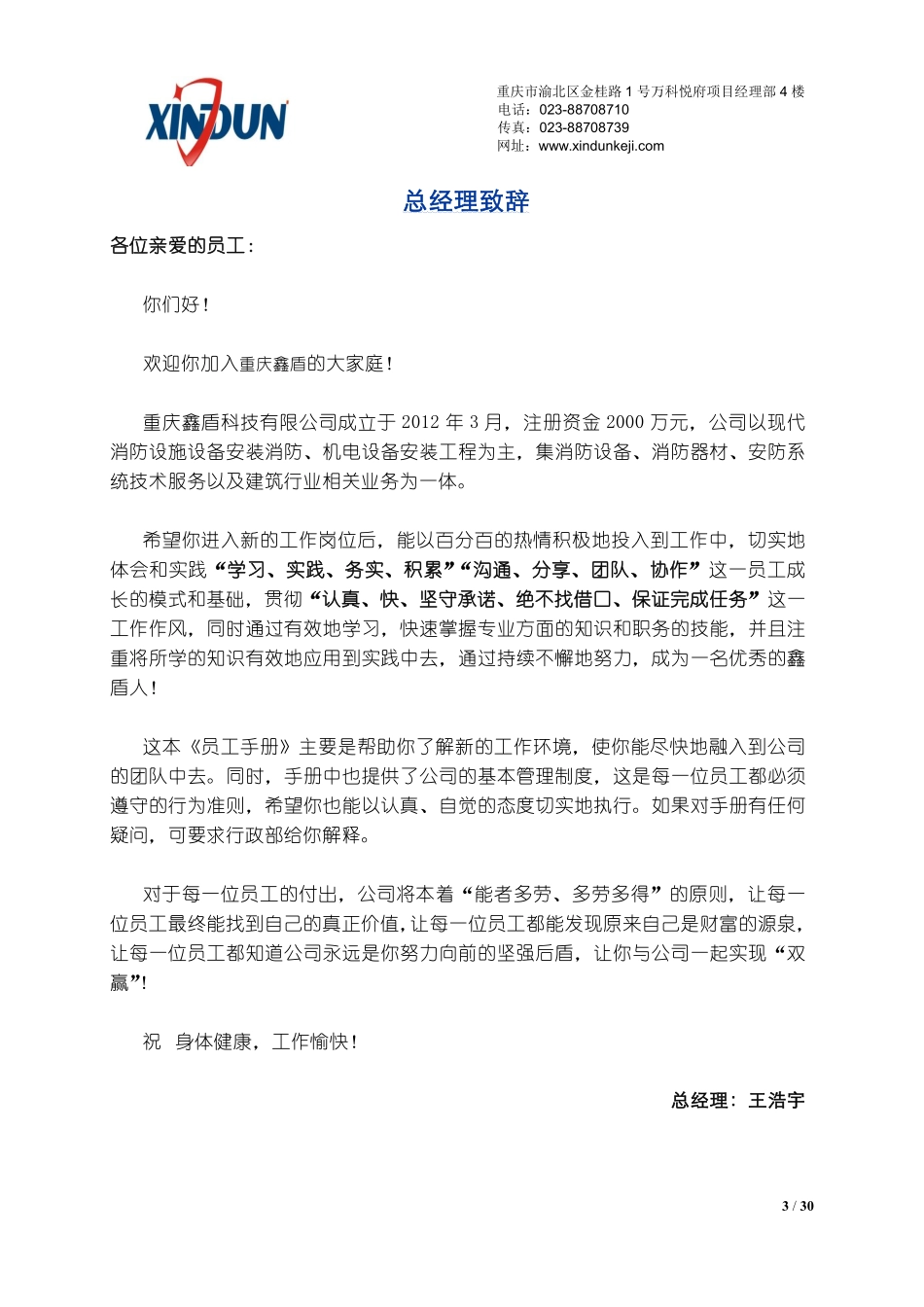 XINDUN

重庆市渝北区金桂路 1 号万科悦府项目经理部 4 楼
电话：023-88708710
传真：023-88708739
网址：www.xindunkeji.com

总经理致辞

各位亲爱的员工：

你们好！

欢迎你加入重庆鑫盾的大家庭！

重庆鑫盾科技有限公司成立于 2012 年 3 月，注册资金 2000 万元，公司以现代消防设施设备安装消防、机电设备安装工程为主，集消防设备、消防器材、安防系统技术服务以及建筑行业相关业务为一体。

希望你进入新的工作岗位后，能以百分百的热情积极地投入到工作中，切实地体会和实践“学习、实践、务实、积累”“沟通、分享、团队、协作”这一员工成长的模式和基础，贯彻“认真、快、坚守承诺、绝不找借口、保证完成任务”这一工作作风，同时通过有效地学习，快速掌握专业方面的知识和职务的技能，并且注重将所学的知识有效地应用到实践中去，通过持续不懈地努力，成为一名优秀的鑫盾人！

这本《员工手册》主要是帮助你了解新的工作环境，使你能尽快地融入到公司的团队中去。同时，手册中也提供了公司的基本管理制度，这是每一位员工都必须遵守的行为准则，希望你也能以认真、自觉的态度切实地执行。如果对手册有任何疑问，可要求行政部给你解释。

对于每一位员工的付出，公司将本着“能者多劳、多劳多得”的原则，让每一位员工最终能找到自己的真正价值，让每一位员工都能发现原来自己是财富的源泉，让每一位员工都知道公司永远是你努力向前的坚强后盾，让你与公司一起实现“双赢”！

祝 身体健康，工作愉快！

总经理：王浩宇

3 / 30